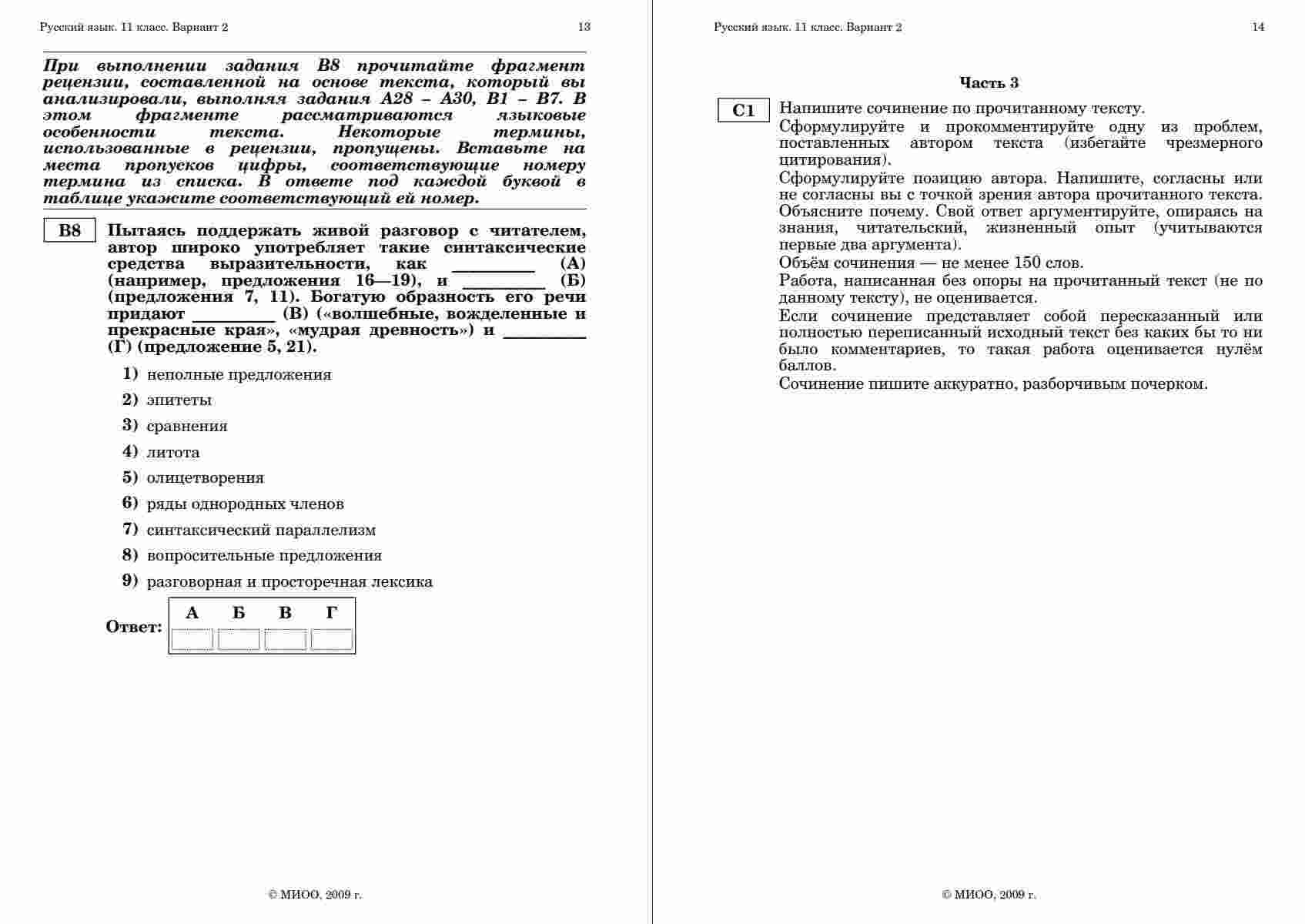 Русский язык. 11 класс. Вариант 2

13

При выполнении задания В8 прочитайте фрагмент рецензии, составленной на основе текста, который вы анализировали, выполняя задания А28 – А30, В1 – В7. В этом фрагменте рассматриваются языковые особенности текста. Некоторые термины, использованные в рецензии, пропущены. Вставьте на места пропусков цифры, соответствующие номеру термина из списка. В ответе под каждой буквой в таблице укажите соответствующий ей номер.

В8 Пытаясь поддержать живой разговор с читателем, автор широко употребляет такие синтаксические средства выразительности, как _________ (А) (например, предложения 16—19), и _________ (Б) (предложения 7, 11). Богатую образность его речи придают _________ (В) («волшебные, вожделенные и прекрасные края», «мудрая древность») и _________ (Г) (предложение 5, 21).

1) неполные предложения
2) эпитеты
3) сравнения
4) литота
5) олицетворения
6) ряды однородных членов
7) синтаксический параллелизм
8) вопросительные предложения
9) разговорная и просторечная лексика

Ответ:
| А | Б | В | Г |
|---|---|---|---|
| | | | |

© МИОО, 2009 г.

Русский язык. 11 класс. Вариант 2

14

Часть 3

С1 Напишите сочинение по прочитанному тексту.
Сформулируйте и прокомментируйте одну из проблем, поставленных автором текста (избегайте чрезмерного цитирования).
Сформулируйте позицию автора. Напишите, согласны или не согласны вы с точкой зрения автора прочитанного текста. Объясните почему. Свой ответ аргументируйте, опираясь на знания, читательский, жизненный опыт (учитываются первые два аргумента).
Объём сочинения — не менее 150 слов.
Работа, написанная без опоры на прочитанный текст (не по данному тексту), не оценивается.
Если сочинение представляет собой пересказанный или полностью переписанный исходный текст без каких бы то ни было комментариев, то такая работа оценивается нулём баллов.
Сочинение пишите аккуратно, разборчивым почерком.

© МИОО, 2009 г.